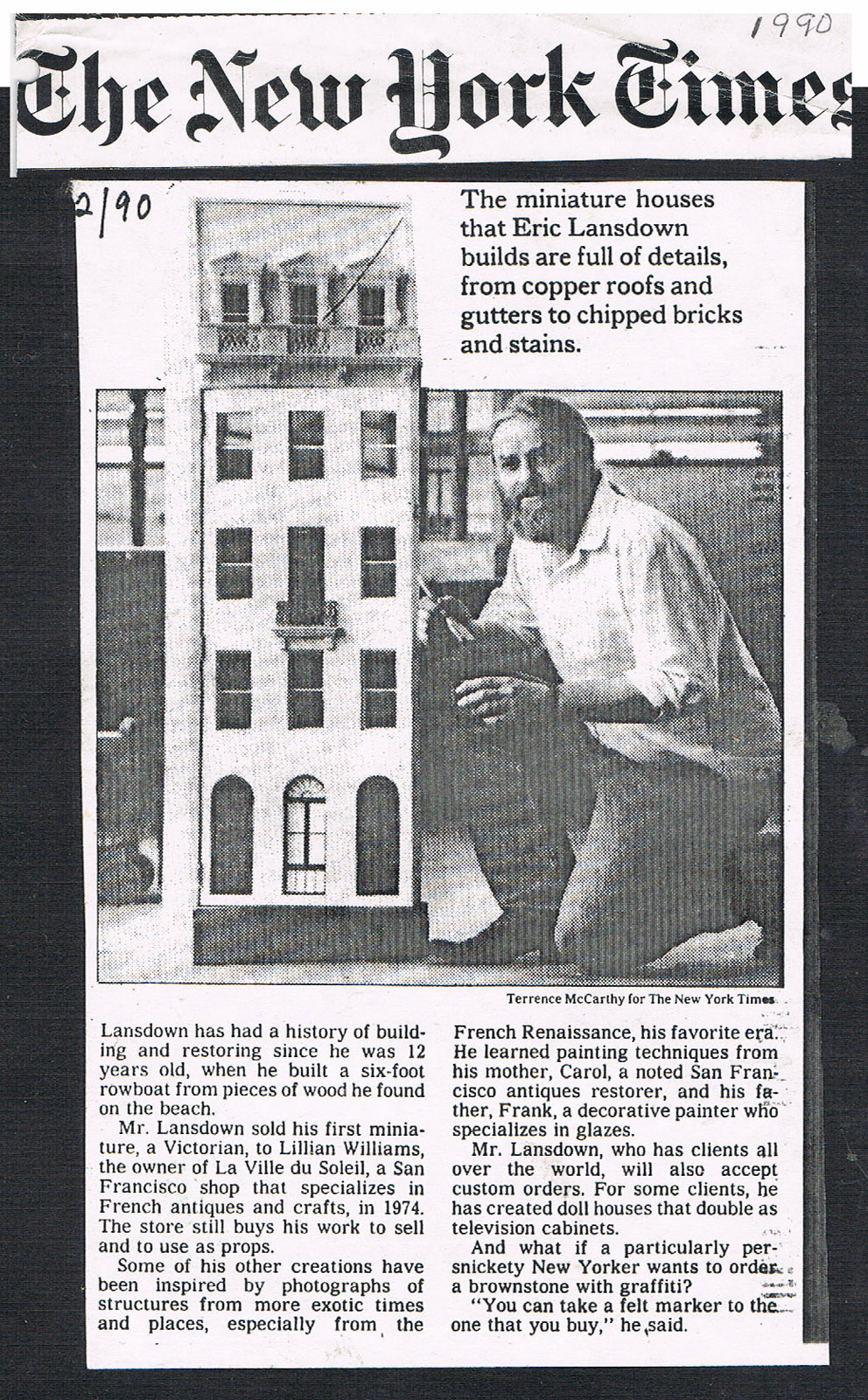 1990

The New York Times

2/90

The miniature houses that Eric Lansdown builds are full of details, from copper roofs and gutters to chipped bricks and stains.

Terrence McCarthy for The New York Times

Lansdown has had a history of building and restoring since he was 12 years old, when he built a six-foot rowboat from pieces of wood he found on the beach.

Mr. Lansdown sold his first miniature, a Victorian, to Lillian Williams, the owner of La Ville du Soleil, a San Francisco shop that specializes in French antiques and crafts, in 1974. The store still buys his work to sell and to use as props.

Some of his other creations have been inspired by photographs of structures from more exotic times and places, especially from the French Renaissance, his favorite era. He learned painting techniques from his mother, Carol, a noted San Francisco antiques restorer, and his father, Frank, a decorative painter who specializes in glazes.

Mr. Lansdown, who has clients all over the world, will also accept custom orders. For some clients, he has created doll houses that double as television cabinets.

And what if a particularly persnickety New Yorker wants to order a brownstone with graffiti?

"You can take a felt marker to the one that you buy," he said.